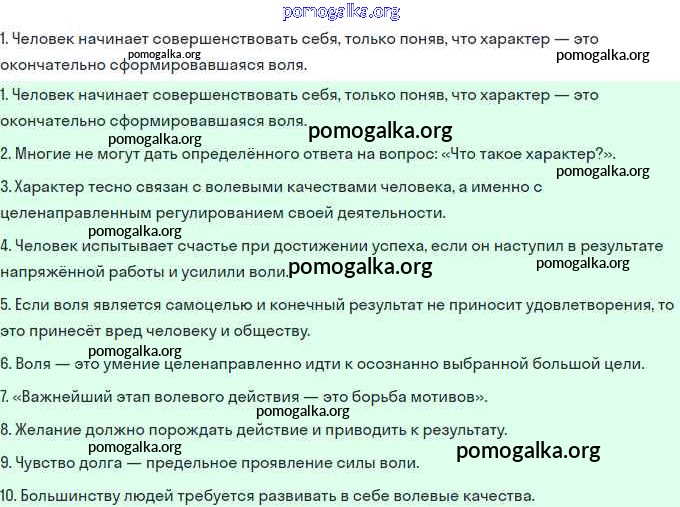 pomogalka.org

1. Человек начинает совершенствовать себя, только поняв, что характер — это окончательно сформировавшаяся воля.

pomogalka.org pomogalka.org

1. Человек начинает совершенствовать себя, только поняв, что характер — это окончательно сформировавшаяся воля.

pomogalka.org pomogalka.org

2. Многие не могут дать определённого ответа на вопрос: «Что такое характер?».

pomogalka.org

3. Характер тесно связан с волевыми качествами человека, а именно с целенаправленным регулированием своей деятельности.

pomogalka.org

4. Человек испытывает счастье при достижении успеха, если он наступил в результате напряжённой работы и усилили воли.

pomogalka.org pomogalka.org

5. Если воля является самоцелью и конечный результат не приносит удовлетворения, то это принесёт вред человеку и обществу.

pomogalka.org

6. Воля — это умение целенаправленно идти к осознанно выбранной большой цели.

7. «Важнейший этап волевого действия — это борьба мотивов».

pomogalka.org

8. Желание должно порождать действие и приводить к результату.

pomogalka.org pomogalka.org

9. Чувство долга — предельное проявление силы воли.

10. Большинству людей требуется развивать в себе волевые качества.